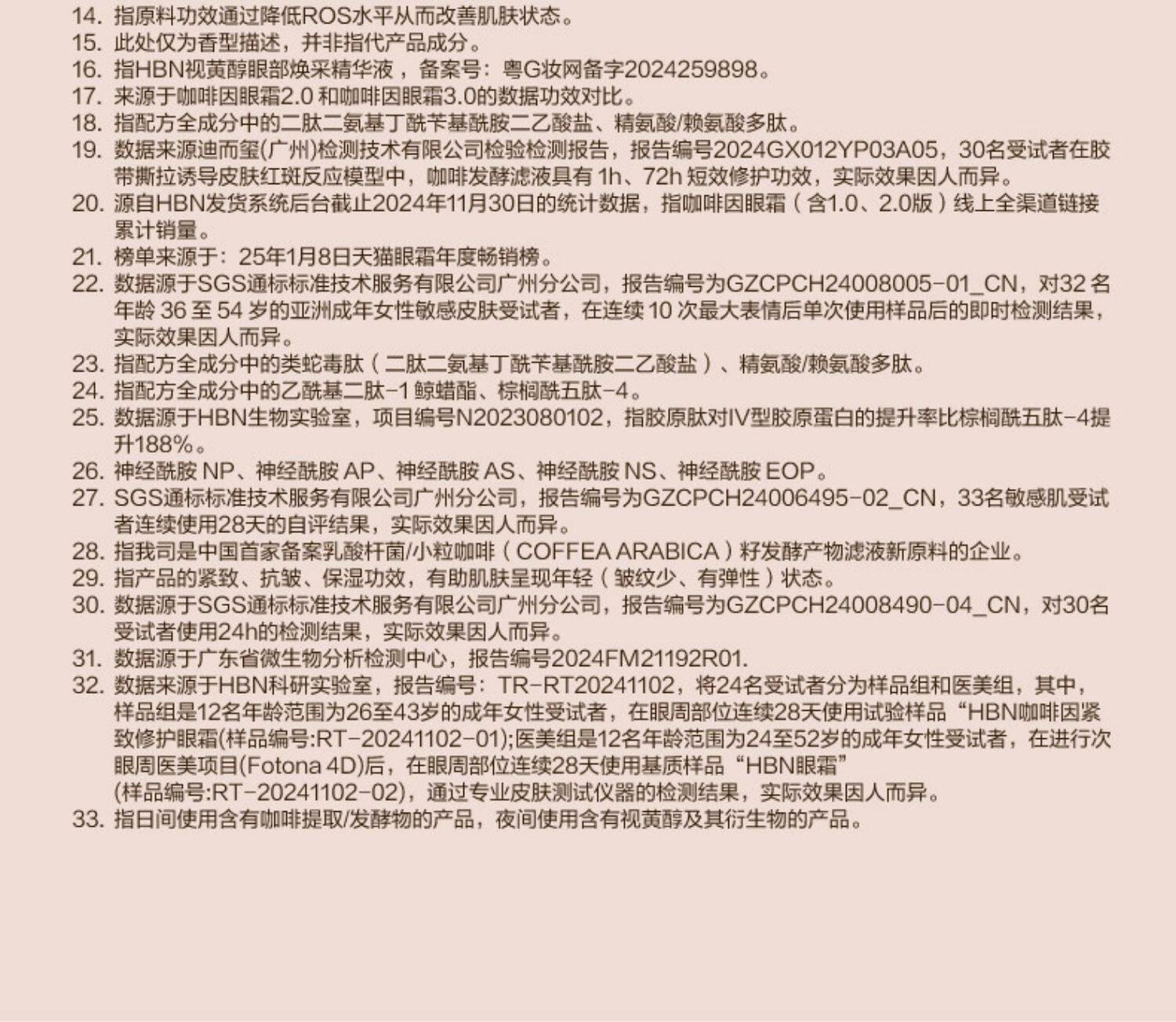 14. 指原料功效通过降低ROS水平从而改善肌肤状态。
15. 此处仅为香型描述，并非指代产品成分。
16. 指HBN视黄醇眼部焕采精华液，备案号：粤G妆网备字2024259898。
17. 来源于咖啡因眼霜2.0和咖啡因眼霜3.0的数据功效对比。
18. 指配方全成分中的二肽二氨基丁酰苄基酰胺二乙酸盐、精氨酸/赖氨酸多肽。
19. 数据来源迪而玺(广州)检测技术有限公司检验检测报告，报告编号2024GX012YP03A05，30名受试者在胶带撕拉诱导皮肤红斑反应模型中，咖啡发酵滤液具有1h、72h短效修护功效，实际效果因人而异。
20. 源自HBN发货系统后台截止2024年11月30日的统计数据，指咖啡因眼霜（含1.0、2.0版）线上全渠道链接累计销量。
21. 榜单来源于：25年1月8日天猫眼霜年度畅销榜。
22. 数据源于SGS通标标准技术服务有限公司广州分公司，报告编号为GZCPCH24008005-01_CN，对32名年龄36至54岁的亚洲成年女性敏感皮肤受试者，在连续10次最大表情后单次使用样品后的即时检测结果，实际效果因人而异。
23. 指配方全成分中的类蛇毒肽（二肽二氨基丁酰苄基酰胺二乙酸盐）、精氨酸/赖氨酸多肽。
24. 指配方全成分中的乙酰基二肽-1鲸蜡酯、棕榈酰五肽-4。
25. 数据源于HBN生物实验室，项目编号N2023080102，指胶原肽对IV型胶原蛋白的提升率比棕榈酰五肽-4提升188%。
26. 神经酰胺NP、神经酰胺AP、神经酰胺AS、神经酰胺NS、神经酰胺EOP。
27. SGS通标标准技术服务有限公司广州分公司，报告编号为GZCPCH24006495-02_CN，33名敏感肌受试者连续使用28天的自评结果，实际效果因人而异。
28. 指我司是中国首家备案乳酸杆菌/小粒咖啡（COFFEA ARABICA）籽发酵产物滤液新原料的企业。
29. 指产品的紧致、抗皱、保湿功效，有助肌肤呈现年轻（皱纹少、有弹性）状态。
30. 数据源于SGS通标标准技术服务有限公司广州分公司，报告编号为GZCPCH24008490-04_CN，对30名受试者使用24h的检测结果，实际效果因人而异。
31. 数据源于广东省微生物分析检测中心，报告编号2024FM21192R01.
32. 数据来源于HBN科研实验室，报告编号：TR-RT20241102，将24名受试者分为样品组和医美组，其中，样品组是12名年龄范围为26至43岁的成年女性受试者，在眼周部位连续28天使用试验样品“HBN咖啡因紧致修护眼霜(样品编号:RT-20241102-01);医美组是12名年龄范围为24至52岁的成年女性受试者，在进行次眼周医美项目(Fotona 4D)后，在眼周部位连续28天使用基质样品“HBN眼霜”(样品编号:RT-20241102-02)，通过专业皮肤测试仪器的检测结果，实际效果因人而异。
33. 指日间使用含有咖啡提取/发酵物的产品，夜间使用含有视黄醇及其衍生物的产品。